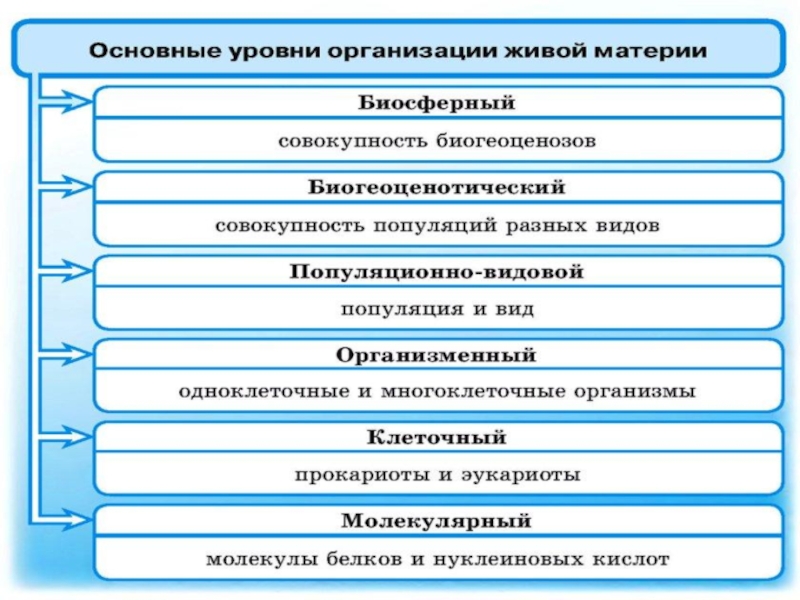 Основные уровни организации живой материи

Биосферный

совокупность биогеоценозов

Биогеоценотический

совокупность популяций разных видов

Популяционно-видовой

популяция и вид

Организменный

одноклеточные и многоклеточные организмы

Клеточный

прокариоты и эукариоты

Молекулярный

молекулы белков и нуклеиновых кислот